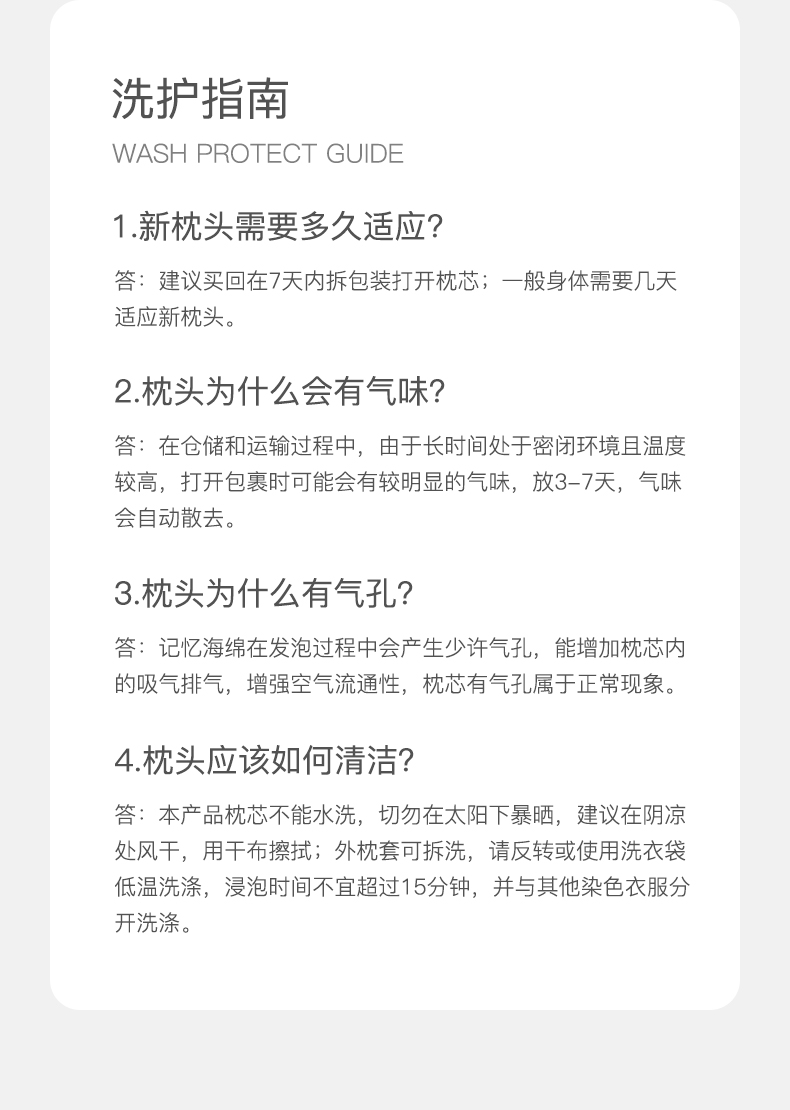 洗护指南
WASH PROTECT GUIDE

1.新枕头需要多久适应?

答：建议买回在7天内拆包装打开枕芯；一般身体需要几天适应新枕头。

2.枕头为什么会有气味?

答：在仓储和运输过程中，由于长时间处于密闭环境且温度较高，打开包裹时可能会有较明显的气味，放3-7天，气味会自动散去。

3.枕头为什么有气孔?

答：记忆海绵在发泡过程中会产生少许气孔，能增加枕芯内的吸气排气，增强空气流通性，枕芯有气孔属于正常现象。

4.枕头应该如何清洁?

答：本产品枕芯不能水洗，切勿在太阳下暴晒，建议在阴凉处风干，用干布擦拭；外枕套可拆洗，请反转或使用洗衣袋低温洗涤，浸泡时间不宜超过15分钟，并与其他染色衣服分开洗涤。